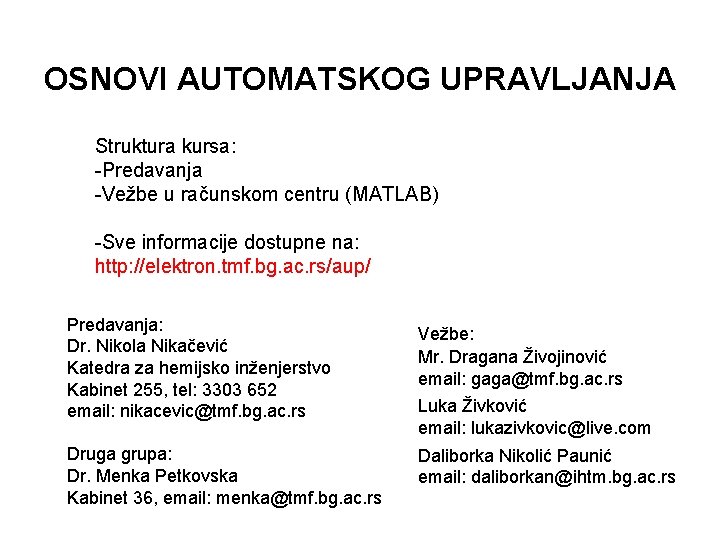 OSNOVI AUTOMATSKOG UPRAVLJANJA

Struktura kursa:
-Predavanja
-Vežbe u računskom centru (MATLAB)

-Sve informacije dostupne na:
http://elektron.tmf.bg.ac.rs/aup/

Predavanja:
Dr. Nikola Nikačević
Katedra za hemijsko inženjerstvo
Kabinet 255, tel: 3303 652
email: nikacevic@tmf.bg.ac.rs

Druga grupa:
Dr. Menka Petkovska
Kabinet 36, email: menka@tmf.bg.ac.rs

Vežbe:
Mr. Dragana Živojinović
email: gaga@tmf.bg.ac.rs

Luka Živković
email: lukazivkovic@live.com

Daliborka Nikolić Paunić
email: daliborkan@ihtm.bg.ac.rs